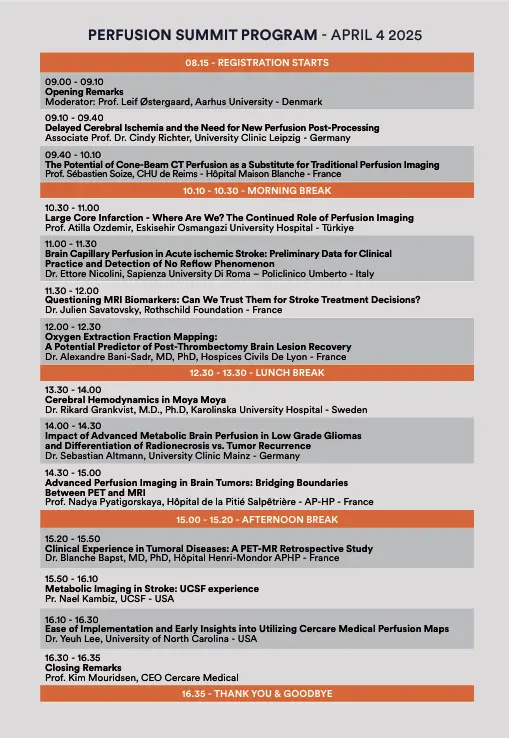 PERFUSION SUMMIT PROGRAM - APRIL 4 2025

08.15 - REGISTRATION STARTS

09.00 - 09.10
Opening Remarks
Moderator: Prof. Leif Østergaard, Aarhus University - Denmark

09.10 - 09.40
Delayed Cerebral Ischemia and the Need for New Perfusion Post-Processing
Associate Prof. Dr. Cindy Richter, University Clinic Leipzig - Germany

09.40 - 10.10
The Potential of Cone-Beam CT Perfusion as a Substitute for Traditional Perfusion Imaging
Prof. Sébastien Soize, CHU de Reims - Hôpital Maison Blanche - France

10.10 - 10.30 - MORNING BREAK

10.30 - 11.00
Large Core Infarction - Where Are We? The Continued Role of Perfusion Imaging
Prof. Atilla Ozdemir, Eskisehir Osmangazi University Hospital - Türkiye

11.00 - 11.30
Brain Capillary Perfusion in Acute ischemic Stroke: Preliminary Data for Clinical Practice and Detection of No Reflow Phenomenon
Dr. Ettore Nicolini, Sapienza University Di Roma – Policlinico Umberto - Italy

11.30 - 12.00
Questioning MRI Biomarkers: Can We Trust Them for Stroke Treatment Decisions?
Dr. Julien Savatovsky, Rothschild Foundation - France

12.00 - 12.30
Oxygen Extraction Fraction Mapping:
A Potential Predictor of Post-Thrombectomy Brain Lesion Recovery
Dr. Alexandre Bani-Sadr, MD, PhD, Hospices Civils De Lyon - France

12.30 - 13.30 - LUNCH BREAK

13.30 - 14.00
Cerebral Hemodynamics in Moya Moya
Dr. Rikard Grankvist, M.D., Ph.D, Karolinska University Hospital - Sweden

14.00 - 14.30
Impact of Advanced Metabolic Brain Perfusion in Low Grade Gliomas and Differentiation of Radionecrosis vs. Tumor Recurrence
Dr. Sebastian Altmann, University Clinic Mainz - Germany

14.30 - 15.00
Advanced Perfusion Imaging in Brain Tumors: Bridging Boundaries Between PET and MRI
Prof. Nadya Pyatigorskaya, Hôpital de la Pitié Salpêtrière - AP-HP - France

15.00 - 15.20 - AFTERNOON BREAK

15.20 - 15.50
Clinical Experience in Tumoral Diseases: A PET-MR Retrospective Study
Dr. Blanche Bapst, MD, PhD, Hôpital Henri-Mondor APHP - France

15.50 - 16.10
Metabolic Imaging in Stroke: UCSF experience
Pr. Nael Kambiz, UCSF - USA

16.10 - 16.30
Ease of Implementation and Early Insights into Utilizing Cercare Medical Perfusion Maps
Dr. Yeuh Lee, University of North Carolina - USA

16.30 - 16.35
Closing Remarks
Prof. Kim Mouridsen, CEO Cercare Medical

16.35 - THANK YOU & GOODBYE